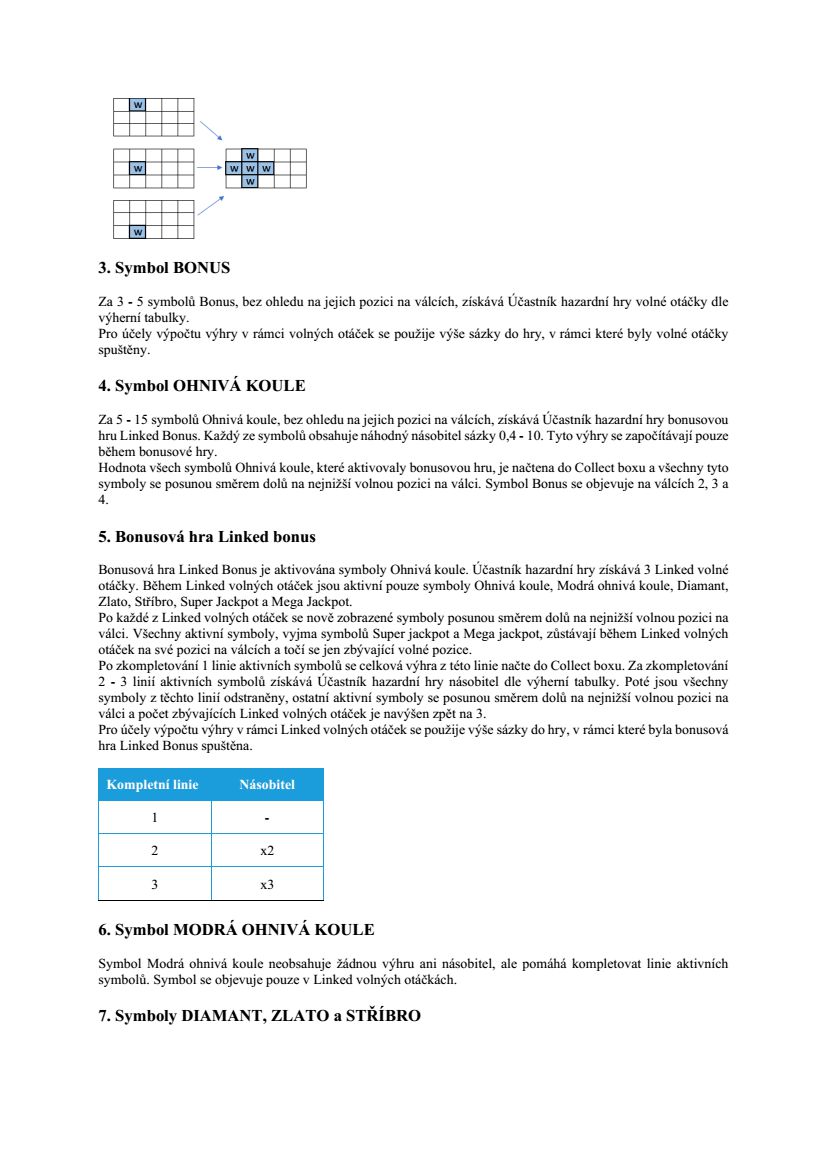 W

W

W
W W W
W

W

3. Symbol BONUS

Za 3 - 5 symbolů Bonus, bez ohledu na jejich pozici na válcích, získává Účastník hazardní hry volné otáčky dle výherní tabulky.
Pro účely výpočtu výhry v rámci volných otáček se použije výše sázky do hry, v rámci které byly volné otáčky spuštěny.

4. Symbol OHNIVÁ KOULE

Za 5 - 15 symbolů Ohnivá koule, bez ohledu na jejich pozici na válcích, získává Účastník hazardní hry bonusovou hru Linked Bonus. Každý ze symbolů obsahuje náhodný násobitel sázky 0,4 - 10. Tyto výhry se započítávají pouze během bonusové hry.
Hodnota všech symbolů Ohnivá koule, které aktivovaly bonusovou hru, je načtena do Collect boxu a všechny tyto symboly se posunou směrem dolů na nejnižší volnou pozici na válci. Symbol Bonus se objevuje na válcích 2, 3 a 4.

5. Bonusová hra Linked bonus

Bonusová hra Linked Bonus je aktivována symboly Ohnivá koule. Účastník hazardní hry získává 3 Linked volné otáčky. Během Linked volných otáček jsou aktivní pouze symboly Ohnivá koule, Modrá ohnivá koule, Diamant, Zlato, Stříbro, Super Jackpot a Mega Jackpot.
Po každé z Linked volných otáček se nově zobrazené symboly posunou směrem dolů na nejnižší volnou pozici na válci. Všechny aktivní symboly, vyjma symbolů Super jackpot a Mega jackpot, zůstávají během Linked volných otáček na své pozici na válcích a točí se jen zbývající volné pozice.
Po zkompletování 1 linie aktivních symbolů se celková výhra z této linie načte do Collect boxu. Za zkompletování 2 - 3 linií aktivních symbolů získává Účastník hazardní hry násobitel dle výherní tabulky. Poté jsou všechny symboly z těchto linií odstraněny, ostatní aktivní symboly se posunou směrem dolů na nejnižší volnou pozici na válci a počet zbývajících Linked volných otáček je navýšen zpět na 3.
Pro účely výpočtu výhry v rámci Linked volných otáček se použije výše sázky do hry, v rámci které byla bonusová hra Linked Bonus spuštěna.

| Kompletní linie | Násobitel |
|---|---|
| 1 | - |
| 2 | x2 |
| 3 | x3 |

6. Symbol MODRÁ OHNIVÁ KOULE

Symbol Modrá ohnivá koule neobsahuje žádnou výhru ani násobitel, ale pomáhá kompletovat linie aktivních symbolů. Symbol se objevuje pouze v Linked volných otáčkách.

7. Symboly DIAMANT, ZLATO a STŘÍBRO